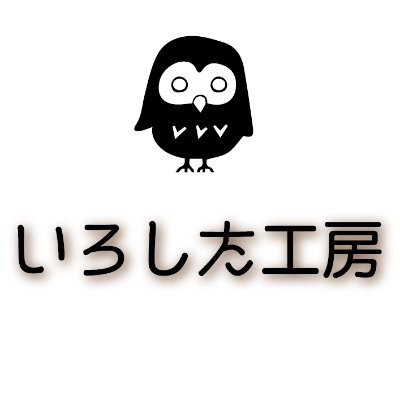 いろした工房